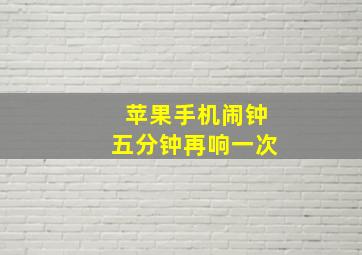 苹果手机闹钟
五分钟再响一次